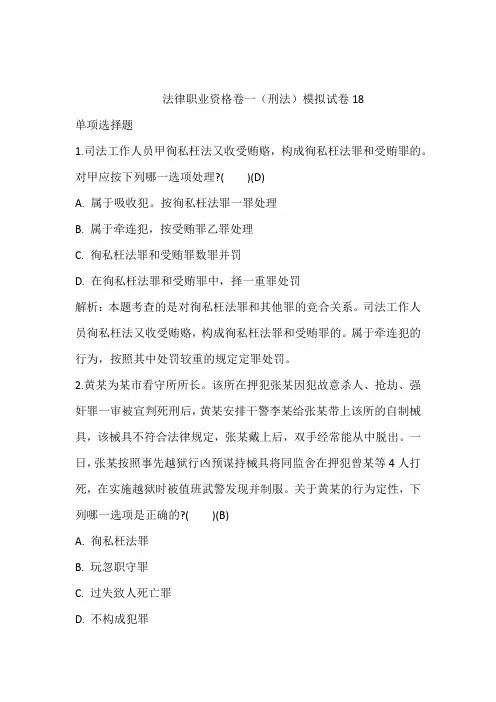 法律职业资格卷一（刑法）模拟试卷 18

单项选择题

1.司法工作人员甲徇私枉法又收受贿赂，构成徇私枉法罪和受贿罪的。对甲应按下列哪一选项处理?(　　)(D)

A. 属于吸收犯。按徇私枉法罪一罪处理

B. 属于牵连犯，按受贿罪乙罪处理

C. 徇私枉法罪和受贿罪数罪并罚

D. 在徇私枉法罪和受贿罪中，择一重罪处罚

解析：本题考查的是对徇私枉法罪和其他罪的竞合关系。司法工作人员徇私枉法又收受贿赂，构成徇私枉法罪和受贿罪的。属于牵连犯的行为，按照其中处罚较重的规定定罪处罚。

2.黄某为某市看守所所长。该所在押犯张某因犯故意杀人、抢劫、强奸罪一审被宣判死刑后，黄某安排干警李某给张某带上该所的自制械具，该械具不符合法律规定，张某戴上后，双手经常能从中脱出。一日，张某按照事先越狱行凶预谋持械具将同监舍在押犯曾某等 4 人打死，在实施越狱时被值班武警发现并制服。关于黄某的行为定性，下列哪一选项是正确的?(　　)(B)

A. 徇私枉法罪

B. 玩忽职守罪

C. 过失致人死亡罪

D. 不构成犯罪